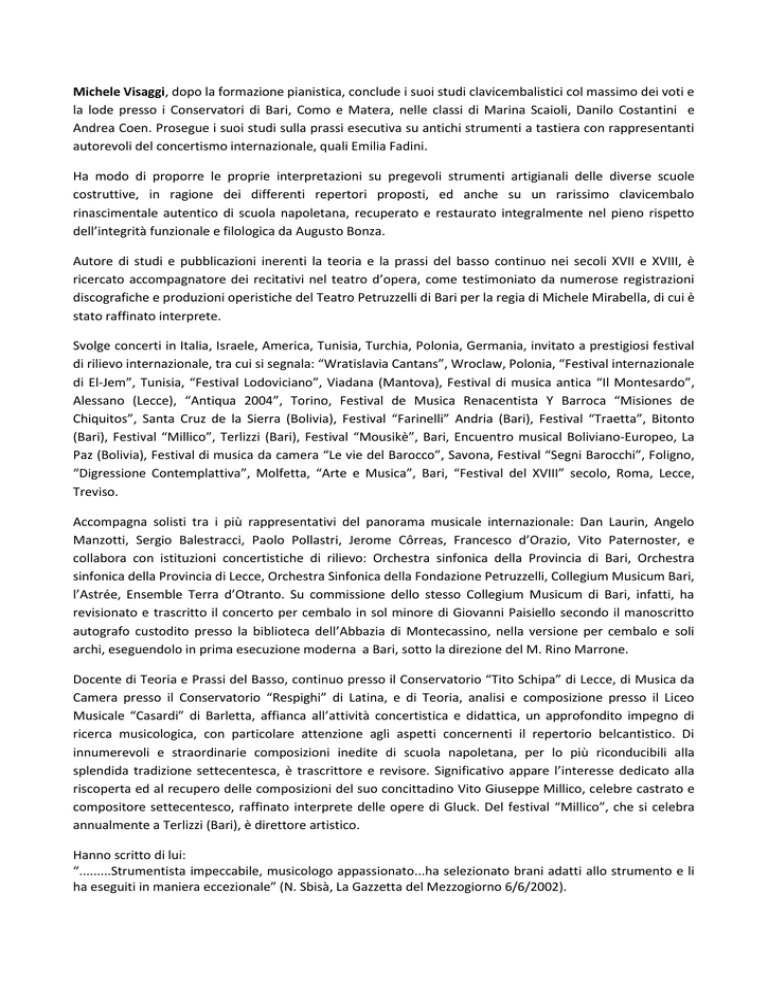 Michele Visaggi, dopo la formazione pianistica, conclude i suoi studi clavicembalistici col massimo dei voti e la lode presso i Conservatori di Bari, Como e Matera, nelle classi di Marina Scaioli, Danilo Costantini e Andrea Coen. Prosegue i suoi studi sulla prassi esecutiva su antichi strumenti a tastiera con rappresentanti autorevoli del concertismo internazionale, quali Emilia Fadini.

Ha modo di proporre le proprie interpretazioni su pregevoli strumenti artigianali delle diverse scuole costruttive, in ragione dei differenti repertori proposti, ed anche su un rarissimo clavicembalo rinascimentale autentico di scuola napoletana, recuperato e restaurato integralmente nel pieno rispetto dell'integrità funzionale e filologica da Augusto Bonza.

Autore di studi e pubblicazioni inerenti la teoria e la prassi del basso continuo nei secoli XVII e XVIII, è ricercato accompagnatore dei recitativi nel teatro d'opera, come testimoniato da numerose registrazioni discografiche e produzioni operistiche del Teatro Petruzzelli di Bari per la regia di Michele Mirabella, di cui è stato raffinato interprete.

Svolge concerti in Italia, Israele, America, Tunisia, Turchia, Polonia, Germania, invitato a prestigiosi festival di rilievo internazionale, tra cui si segnala: "Wratislavia Cantans", Wroclaw, Polonia, "Festival internazionale di El-Jem", Tunisia, "Festival Lodoviciano", Viadana (Mantova), Festival di musica antica "Il Montesardo", Alessano (Lecce), "Antiqua 2004", Torino, Festival de Musica Renacentista Y Barroca "Misiones de Chiquitos", Santa Cruz de la Sierra (Bolivia), Festival "Farinelli" Andria (Bari), Festival "Traetta", Bitonto (Bari), Festival "Millico", Terlizzi (Bari), Festival "Mousikè", Bari, Encuentro musical Boliviano-Europeo, La Paz (Bolivia), Festival di musica da camera "Le vie del Barocco", Savona, Festival "Segni Barocchi", Foligno, "Digressione Contemplattiva", Molfetta, "Arte e Musica", Bari, "Festival del XVIII" secolo, Roma, Lecce, Treviso.

Accompagna solisti tra i più rappresentativi del panorama musicale internazionale: Dan Laurin, Angelo Manzotti, Sergio Balestracci, Paolo Pollastri, Jerome Côrreas, Francesco d'Orazio, Vito Paternoster, e collabora con istituzioni concertistiche di rilievo: Orchestra sinfonica della Provincia di Bari, Orchestra sinfonica della Provincia di Lecce, Orchestra Sinfonica della Fondazione Petruzzelli, Collegium Musicum Bari, l'Astrée, Ensemble Terra d'Otranto. Su commissione dello stesso Collegium Musicum di Bari, infatti, ha revisionato e trascritto il concerto per cembalo in sol minore di Giovanni Paisiello secondo il manoscritto autografo custodito presso la biblioteca dell'Abbazia di Montecassino, nella versione per cembalo e soli archi, eseguendolo in prima esecuzione moderna a Bari, sotto la direzione del M. Rino Marrone.

Docente di Teoria e Prassi del Basso, continuo presso il Conservatorio "Tito Schipa" di Lecce, di Musica da Camera presso il Conservatorio "Respighi" di Latina, e di Teoria, analisi e composizione presso il Liceo Musicale "Casardi" di Barletta, affianca all'attività concertistica e didattica, un approfondito impegno di ricerca musicologica, con particolare attenzione agli aspetti concernenti il repertorio belcantistico. Di innumerevoli e straordinarie composizioni inedite di scuola napoletana, per lo più riconducibili alla splendida tradizione settecentesca, è trascrittore e revisore. Significativo appare l'interesse dedicato alla riscoperta ed al recupero delle composizioni del suo concittadino Vito Giuseppe Millico, celebre castrato e compositore settecentesco, raffinato interprete delle opere di Gluck. Del festival "Millico", che si celebra annualmente a Terlizzi (Bari), è direttore artistico.

Hanno scritto di lui:
".........Strumentista impeccabile, musicologo appassionato...ha selezionato brani adatti allo strumento e li ha eseguiti in maniera eccezionale" (N. Sbisà, La Gazzetta del Mezzogiorno 6/6/2002).